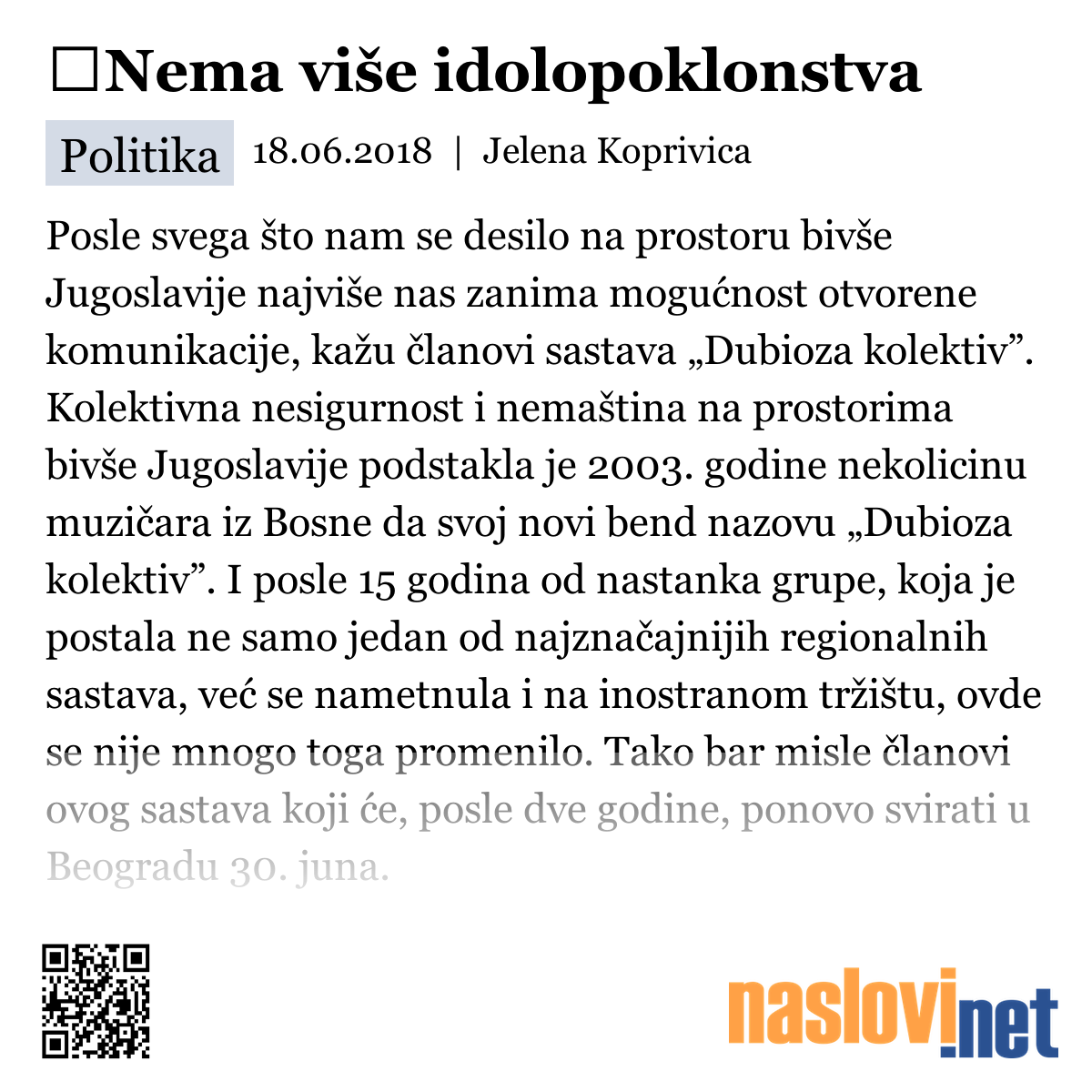 □Nema više idolopoklonstva

Politika 18.06.2018 | Jelena Koprivica

Posle svega što nam se desilo na prostoru bivše Jugoslavije najviše nas zanima mogućnost otvorene komunikacije, kažu članovi sastava „Dubioza kolektiv”. Kolektivna nesigurnost i nemaština na prostorima bivše Jugoslavije podstakla je 2003. godine nekolicinu muzičara iz Bosne da svoj novi bend nazovu „Dubioza kolektiv”. I posle 15 godina od nastanka grupe, koja je postala ne samo jedan od najznačajnijih regionalnih sastava, već se nametnula i na inostranom tržištu, ovde se nije mnogo toga promenilo. Tako bar misle članovi ovog sastava koji će, posle dve godine, ponovo svirati u Beogradu 30. juna.

naslovi.net